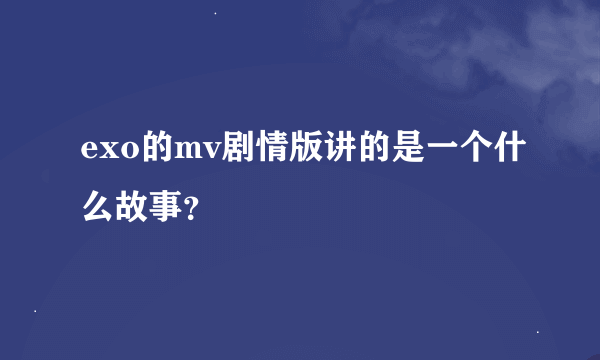 exo的mv剧情版讲的是一个什么故事?